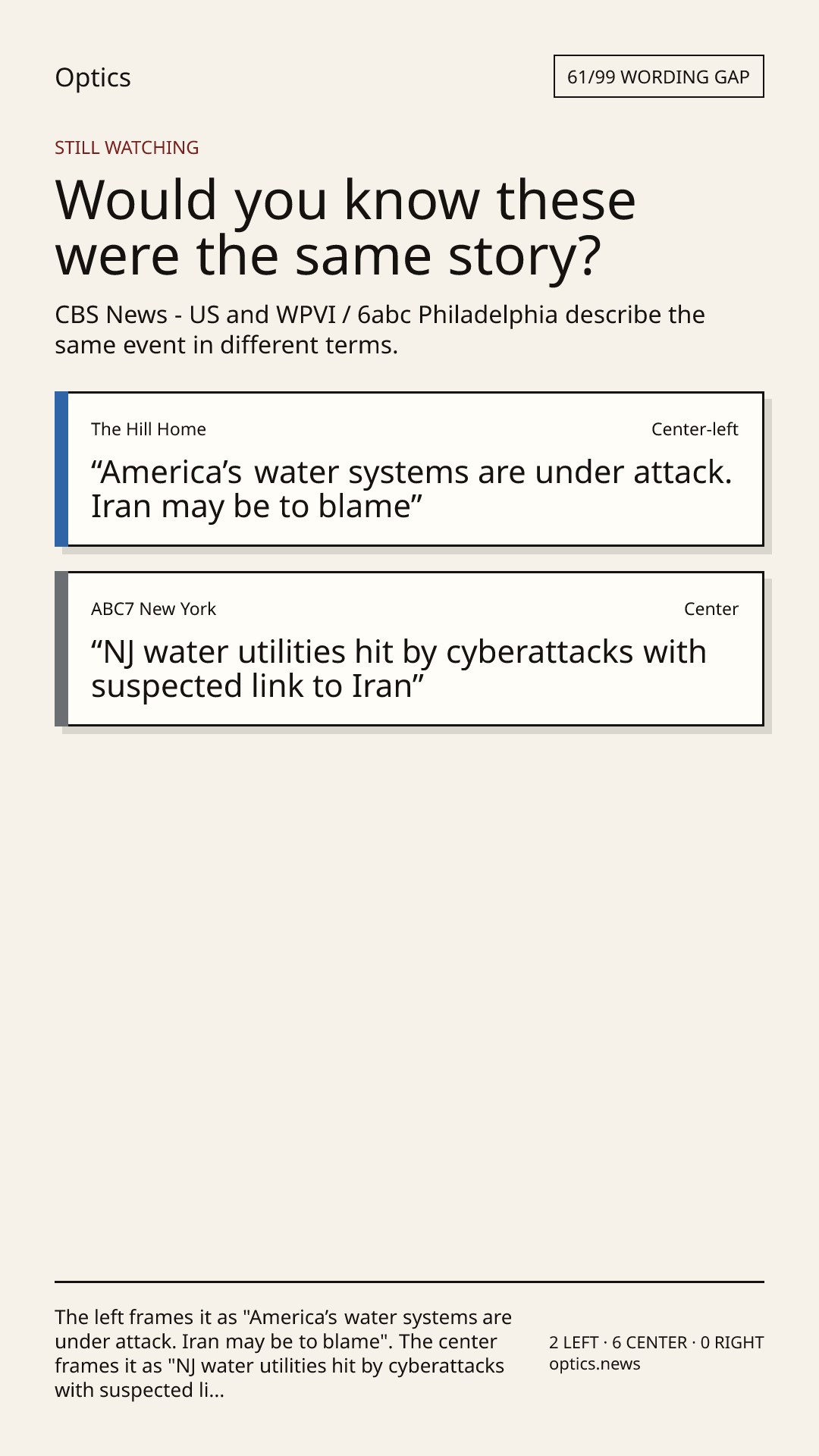 Optics

61/99 WORDING GAP

STILL WATCHING

Would you know these were the same story?

CBS News - US and WPVI / 6abc Philadelphia describe the same event in different terms.

The Hill Home

Center-left

"America's water systems are under attack. Iran may be to blame"

ABC7 New York

Center

"NJ water utilities hit by cyberattacks with suspected link to Iran"

The left frames it as "America's water systems are under attack. Iran may be to blame". The center frames it as "NJ water utilities hit by cyberattacks with suspected li...

2 LEFT · 6 CENTER · 0 RIGHT
optics.news